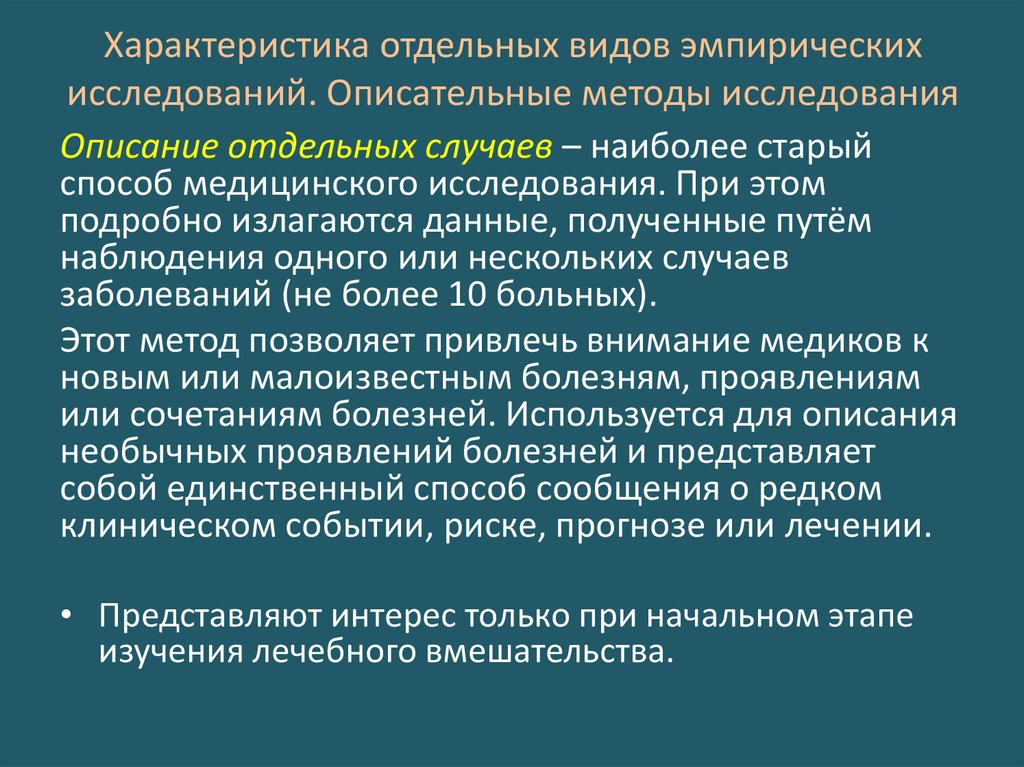 Характеристика отдельных видов эмпирических исследований. Описательные методы исследования

Описание отдельных случаев – наиболее старый способ медицинского исследования. При этом подробно излагаются данные, полученные путём наблюдения одного или нескольких случаев заболеваний (не более 10 больных).

Этот метод позволяет привлечь внимание медиков к новым или малоизвестным болезням, проявлениям или сочетаниям болезней. Используется для описания необычных проявлений болезней и представляет собой единственный способ сообщения о редком клиническом событии, риске, прогнозе или лечении.

• Представляют интерес только при начальном этапе изучения лечебного вмешательства.